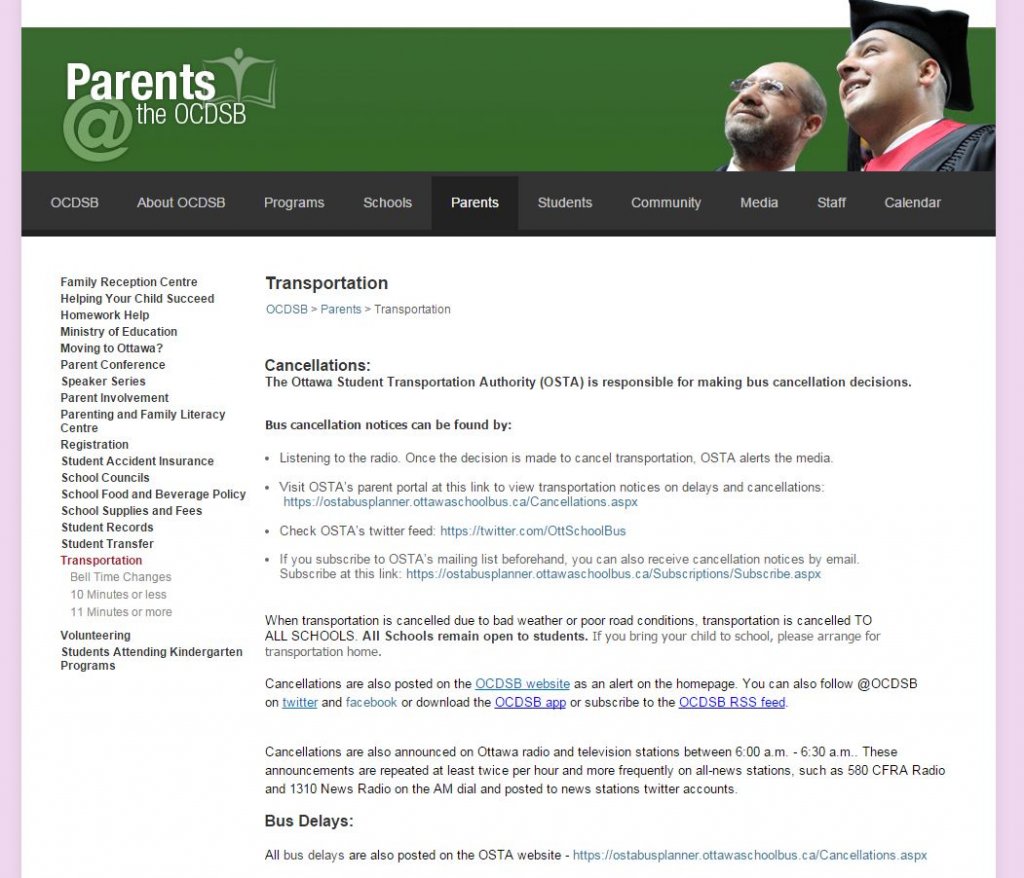 Parents @ the OCDSB

OCDSB About OCDSB Programs Schools Parents Students Community Media Staff Calendar

Family Reception Centre
Helping Your Child Succeed
Homework Help
Ministry of Education
Moving to Ottawa?
Parent Conference
Speaker Series
Parent Involvement
Parenting and Family Literacy Centre
Registration
Student Accident Insurance
School Councils
School Food and Beverage Policy
School Supplies and Fees
Student Records
Student Transfer
Transportation
Bell Time Changes
10 Minutes or less
11 Minutes or more
Volunteering
Students Attending Kindergarten Programs

Transportation

OCDSB > Parents > Transportation

Cancellations:
The Ottawa Student Transportation Authority (OSTA) is responsible for making bus cancellation decisions.

Bus cancellation notices can be found by:

• Listening to the radio. Once the decision is made to cancel transportation, OSTA alerts the media.

• Visit OSTA's parent portal at this link to view transportation notices on delays and cancellations: https://ostabusplanner.ottawaschoolbus.ca/Cancellations.aspx

• Check OSTA's twitter feed: https://twitter.com/OttSchoolBus

• If you subscribe to OSTA's mailing list beforehand, you can also receive cancellation notices by email. Subscribe at this link: https://ostabusplanner.ottawaschoolbus.ca/Subscriptions/Subscribe.aspx

When transportation is cancelled due to bad weather or poor road conditions, transportation is cancelled TO ALL SCHOOLS. All Schools remain open to students. If you bring your child to school, please arrange for transportation home.

Cancellations are also posted on the OCDSB website as an alert on the homepage. You can also follow @OCDSB on twitter and facebook or download the OCDSB app or subscribe to the OCDSB RSS feed.

Cancellations are also announced on Ottawa radio and television stations between 6:00 a.m. - 6:30 a.m.. These announcements are repeated at least twice per hour and more frequently on all-news stations, such as 580 CFRA Radio and 1310 News Radio on the AM dial and posted to news stations twitter accounts.

Bus Delays:

All bus delays are also posted on the OSTA website - https://ostabusplanner.ottawaschoolbus.ca/Cancellations.aspx